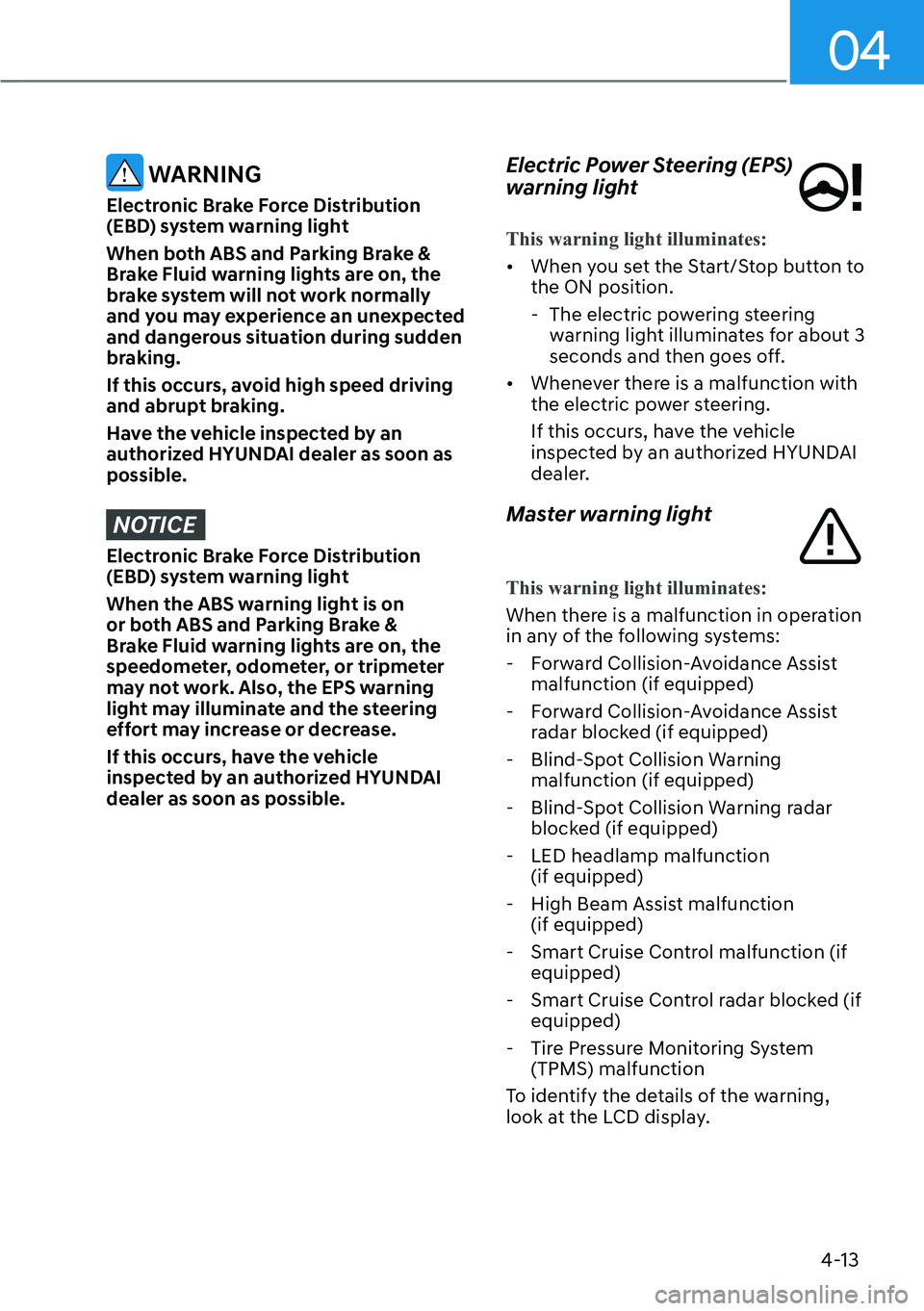 04

WARNING

Electronic Brake Force Distribution (EBD) system warning light

When both ABS and Parking Brake & Brake Fluid warning lights are on, the brake system will not work normally and you may experience an unexpected and dangerous situation during sudden braking.

If this occurs, avoid high speed driving and abrupt braking.

Have the vehicle inspected by an authorized HYUNDAI dealer as soon as possible.

NOTICE

Electronic Brake Force Distribution (EBD) system warning light

When the ABS warning light is on or both ABS and Parking Brake & Brake Fluid warning lights are on, the speedometer, odometer, or tripmeter may not work. Also, the EPS warning light may illuminate and the steering effort may increase or decrease.

If this occurs, have the vehicle inspected by an authorized HYUNDAI dealer as soon as possible.

Electric Power Steering (EPS) warning light

This warning light illuminates:

• When you set the Start/Stop button to the ON position.
  - The electric powering steering warning light illuminates for about 3 seconds and then goes off.
• Whenever there is a malfunction with the electric power steering.
  If this occurs, have the vehicle inspected by an authorized HYUNDAI dealer.

Master warning light

This warning light illuminates:

When there is a malfunction in operation in any of the following systems:
- Forward Collision-Avoidance Assist malfunction (if equipped)
- Forward Collision-Avoidance Assist radar blocked (if equipped)
- Blind-Spot Collision Warning malfunction (if equipped)
- Blind-Spot Collision Warning radar blocked (if equipped)
- LED headlamp malfunction (if equipped)
- High Beam Assist malfunction (if equipped)
- Smart Cruise Control malfunction (if equipped)
- Smart Cruise Control radar blocked (if equipped)
- Tire Pressure Monitoring System (TPMS) malfunction
To identify the details of the warning, look at the LCD display.

4-13

carmanualsonline.info